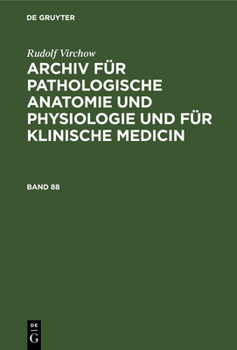 DE GRUYTER

Rudolf Virchow

ARCHIV FÜR PATHOLOGISCHE ANATOMIE UND PHYSIOLOGIE UND FÜR KLINISCHE MEDICIN

BAND 88

DE
G